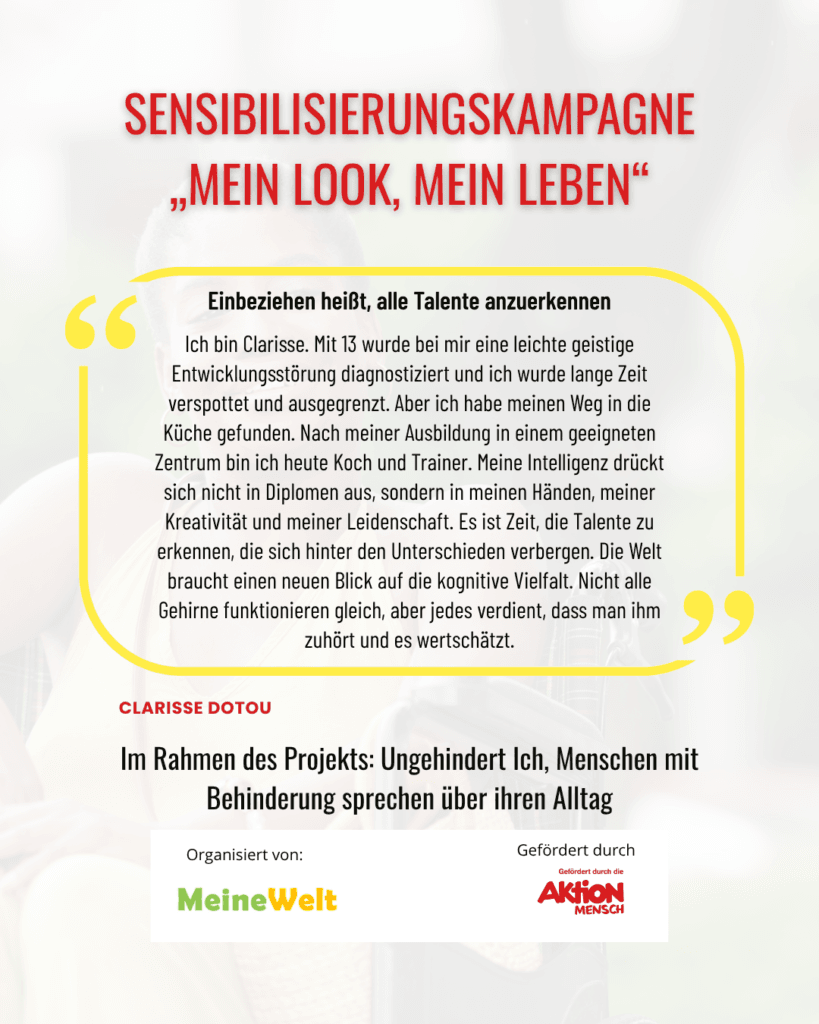 SENSIBILISIERUNGSKAMPAGNE „MEIN LOOK, MEIN LEBEN“

Einbeziehen heißt, alle Talente anzuerkennen

Ich bin Clarisse. Mit 13 wurde bei mir eine leichte geistige Entwicklungsstörung diagnostiziert und ich wurde lange Zeit verspottet und ausgegrenzt. Aber ich habe meinen Weg in die Küche gefunden. Nach meiner Ausbildung in einem geeigneten Zentrum bin ich heute Koch und Trainer. Meine Intelligenz drückt sich nicht in Diplomen aus, sondern in meinen Händen, meiner Kreativität und meiner Leidenschaft. Es ist Zeit, die Talente zu erkennen, die sich hinter den Unterschieden verbergen. Die Welt braucht einen neuen Blick auf die kognitive Vielfalt. Nicht alle Gehirne funktionieren gleich, aber jedes verdient, dass man ihm zuhört und es wertschätzt.

CLARISSE DOTOU

Im Rahmen des Projekts: Ungehindert Ich, Menschen mit Behinderung sprechen über ihren Alltag

Organisiert von:

MeineWelt

Gefördert durch

Gefördert durch die

AKTION MENSCH